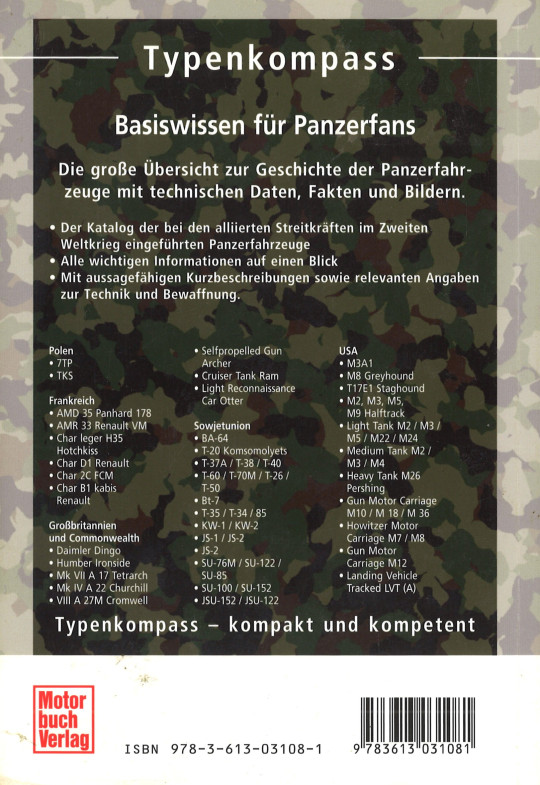 Typenkompass

Basiswissen für Panzerfans

Die große Übersicht zur Geschichte der Panzerfahrzeuge mit technischen Daten, Fakten und Bildern.

• Der Katalog der bei den alliierten Streitkräften im Zweiten Weltkrieg eingeführten Panzerfahrzeuge
• Alle wichtigen Informationen auf einen Blick
• Mit aussagefähigen Kurzbeschreibungen sowie relevanten Angaben zur Technik und Bewaffnung.

Polen
• 7TP
• TKS

Frankreich
• AMD 35 Panhard 178
• AMR 33 Renault VM
• Char leger H35 Hotchkiss
• Char D1 Renault
• Char 2C FCM
• Char B1 kabis Renault

Großbritannien und Commonwealth
• Daimler Dingo
• Humber Ironside
• Mk VII A 17 Tetrarch
• Mk IV A 22 Churchill
• VIII A 27M Cromwell
• Selfpropelled Gun Archer
• Cruiser Tank Ram
• Light Reconnaissance Car Otter

Sowjetunion
• BA-64
• T-20 Komsomolyets
• T-37A / T-38 / T-40
• T-60 / T-70M / T-26 / T-50
• Bt-7
• T-35 / T-34 / 85
• KW-1 / KW-2
• JS-1 / JS-2
• JS-2
• SU-76M / SU-122 / SU-85
• SU-100 / SU-152
• JSU-152 / JSU-122

USA
• M3A1
• M8 Greyhound
• T17E1 Staghound
• M2, M3, M5, M9 Halftrack
• Light Tank M2 / M3 / M5 / M22 / M24
• Medium Tank M2 / M3 / M4
• Heavy Tank M26 Pershing
• Gun Motor Carriage M10 / M 18 / M 36
• Howitzer Motor Carriage M7 / M8
• Gun Motor Carriage M12
• Landing Vehicle Tracked LVT (A)

Typenkompass – kompakt und kompetent

Motor buch Verlag

ISBN 978-3-613-03108-1

9 783613 031081